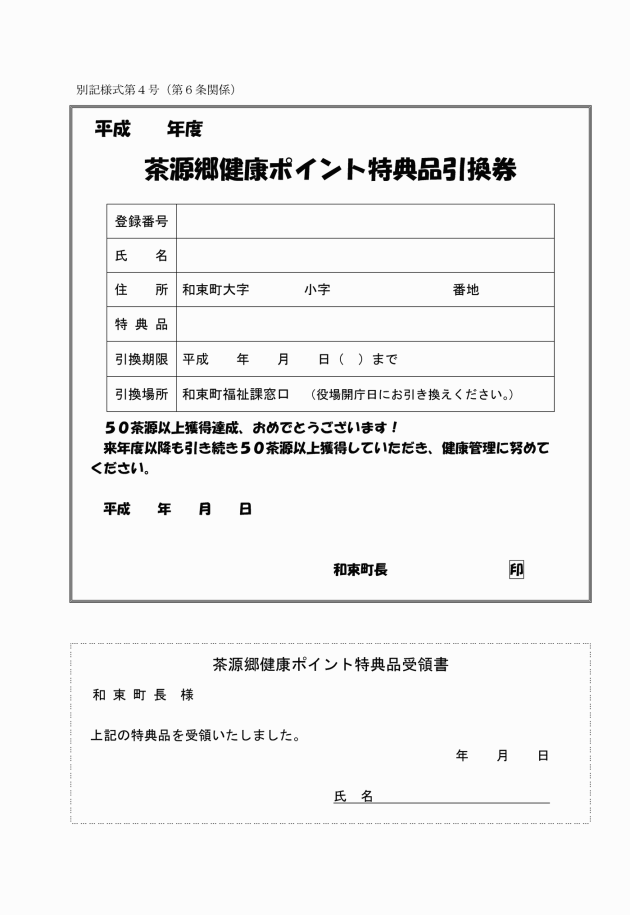 別記様式第４号（第６条関係）

平成　　年度

茶源郷健康ポイント特典品引換券

| 登録番号 | |
|---|---|
| 氏　　名 | |
| 住　　所 | 和束町大字　　　　小字　　　　　　　番地 |
| 特 典 品 | |
| 引換期限 | 平成　　年　　月　　日（　）まで |
| 引換場所 | 和束町福祉課窓口　（役場開庁日にお引き換えください。） |

５０茶源以上獲得達成、おめでとうございます！
来年度以降も引き続き５０茶源以上獲得していただき、健康管理に努めてください。

平成　　年　　月　　日

和束町長　　　　　　印

茶源郷健康ポイント特典品受領書

和 束 町 長　様

上記の特典品を受領いたしました。

年　　月　　日

氏　名